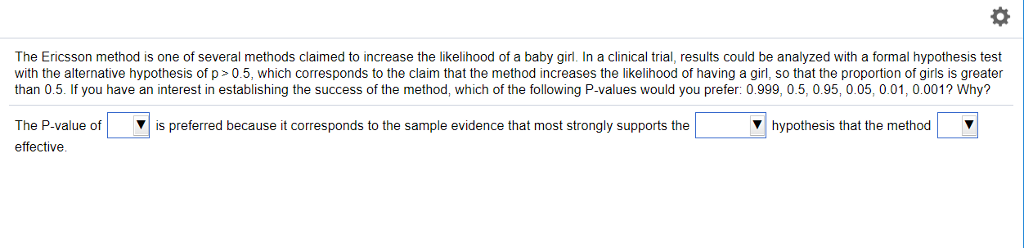 The Ericsson method is one of several methods claimed to increase the likelihood of a baby girl. In a clinical trial, results could be analyzed with a formal hypothesis test with the alternative hypothesis of p > 0.5, which corresponds to the claim that the method increases the likelihood of having a girl, so that the proportion of girls is greater than 0.5. If you have an interest in establishing the success of the method, which of the following P-values would you prefer: 0.999, 0.5, 0.95, 0.05, 0.01, 0.001? Why?

The P-value of ▼ is preferred because it corresponds to the sample evidence that most strongly supports the ▼ hypothesis that the method ▼ effective.